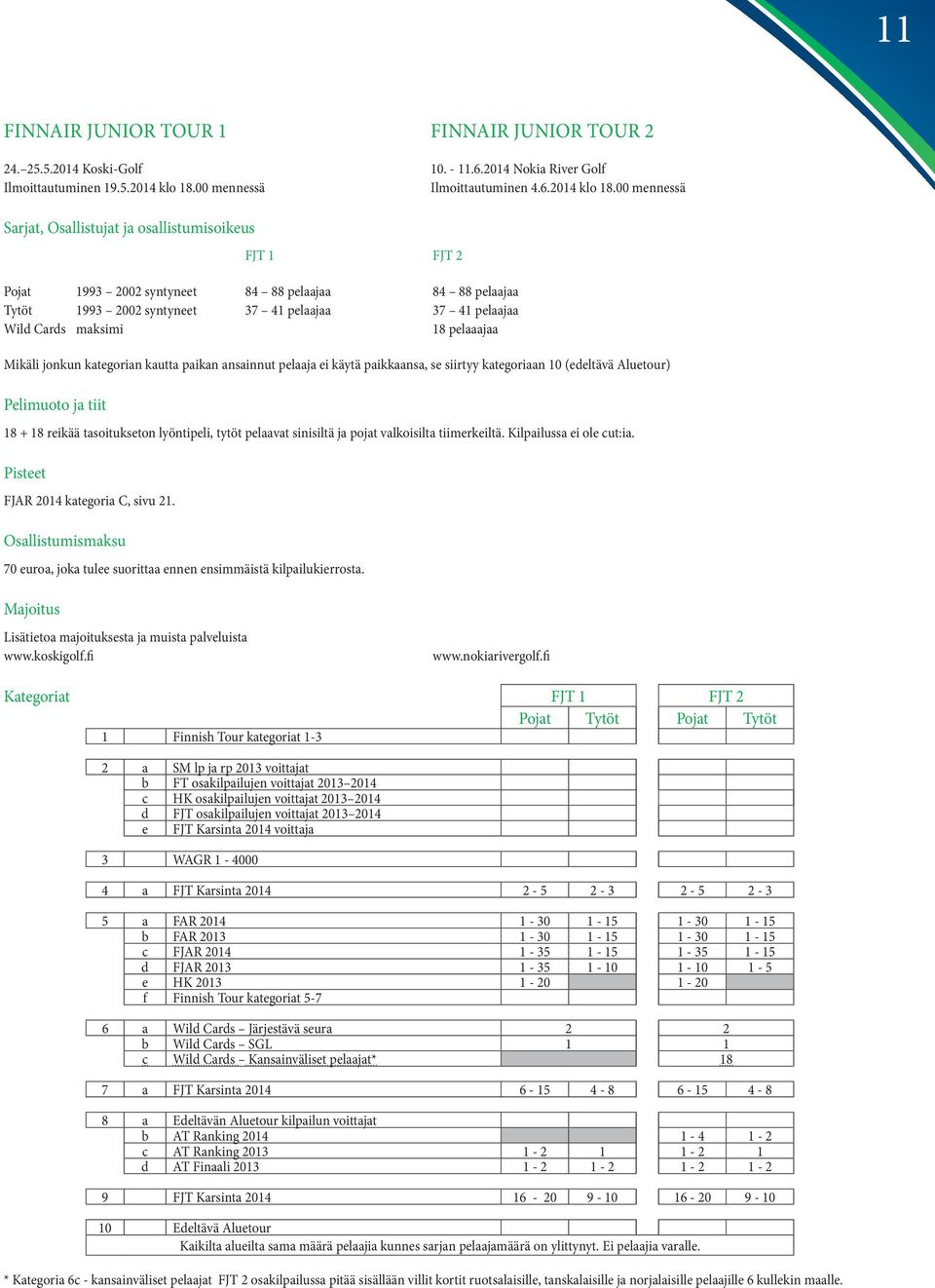 11

FINNAIR JUNIOR TOUR 1

24.–25.5.2014 Koski-Golf
Ilmoittautuminen 19.5.2014 klo 18.00 mennessä

FINNAIR JUNIOR TOUR 2

10. - 11.6.2014 Nokia River Golf
Ilmoittautuminen 4.6.2014 klo 18.00 mennessä

Sarjat, Osallistujat ja osallistumisoikeus

| | | FJT 1 | FJT 2 |
|---|---|---|---|
| Pojat | 1993 – 2002 syntyneet | 84 – 88 pelaajaa | 84 – 88 pelaajaa |
| Tytöt | 1993 – 2002 syntyneet | 37 – 41 pelaajaa | 37 – 41 pelaajaa |
| Wild Cards | maksimi | | 18 pelaaajaa |

Mikäli jonkun kategorian kautta paikan ansainnut pelaaja ei käytä paikkaansa, se siirtyy kategoriaan 10 (edeltävä Aluetour)

Pelimuoto ja tiit

18 + 18 reikää tasoitukseton lyöntipeli, tytöt pelaavat sinisiltä ja pojat valkoisilta tiimerkeiltä. Kilpailussa ei ole cut:ia.

Pisteet

FJAR 2014 kategoria C, sivu 21.

Osallistumismaksu

70 euroa, joka tulee suorittaa ennen ensimmäistä kilpailukierrosta.

Majoitus

Lisätietoa majoituksesta ja muista palveluista
www.koskigolf.fi

www.nokiarivergolf.fi

Kategoriat

| | | | FJT 1 Pojat | FJT 1 Tytöt | FJT 2 Pojat | FJT 2 Tytöt |
|---|---|---|---|---|---|---|
| 1 | | Finnish Tour kategoriat 1-3 | | | | |
| 2 | a | SM lp ja rp 2013 voittajat | | | | |
| | b | FT osakilpailujen voittajat 2013–2014 | | | | |
| | c | HK osakilpailujen voittajat 2013–2014 | | | | |
| | d | FJT osakilpailujen voittajat 2013–2014 | | | | |
| | e | FJT Karsinta 2014 voittaja | | | | |
| 3 | | WAGR 1 - 4000 | | | | |
| 4 | a | FJT Karsinta 2014 | 2 - 5 | 2 - 3 | 2 - 5 | 2 - 3 |
| 5 | a | FAR 2014 | 1 - 30 | 1 - 15 | 1 - 30 | 1 - 15 |
| | b | FAR 2013 | 1 - 30 | 1 - 15 | 1 - 30 | 1 - 15 |
| | c | FJAR 2014 | 1 - 35 | 1 - 15 | 1 - 35 | 1 - 15 |
| | d | FJAR 2013 | 1 - 35 | 1 - 10 | 1 - 10 | 1 - 5 |
| | e | HK 2013 | 1 - 20 | | 1 - 20 | |
| | f | Finnish Tour kategoriat 5-7 | | | | |
| 6 | a | Wild Cards – Järjestävä seura | 2 | | 2 | |
| | b | Wild Cards – SGL | 1 | | 1 | |
| | c | Wild Cards – Kansainväliset pelaajat* | | | 18 | |
| 7 | a | FJT Karsinta 2014 | 6 - 15 | 4 - 8 | 6 - 15 | 4 - 8 |
| 8 | a | Edeltävän Aluetour kilpailun voittajat | | | | |
| | b | AT Ranking 2014 | | | 1 - 4 | 1 - 2 |
| | c | AT Ranking 2013 | 1 - 2 | 1 | 1 - 2 | 1 |
| | d | AT Finaali 2013 | 1 - 2 | 1 - 2 | 1 - 2 | 1 - 2 |
| 9 | | FJT Karsinta 2014 | 16 - 20 | 9 - 10 | 16 - 20 | 9 - 10 |
| 10 | | Edeltävä Aluetour | | | | |
| | | Kaikilta alueilta sama määrä pelaajia kunnes sarjan pelaajamäärä on ylittynyt. Ei pelaajia varalle. | | | | |

* Kategoria 6c - kansainväliset pelaajat FJT 2 osakilpailussa pitää sisällään villit kortit ruotsalaisille, tanskalaisille ja norjalaisille pelaajille 6 kullekin maalle.